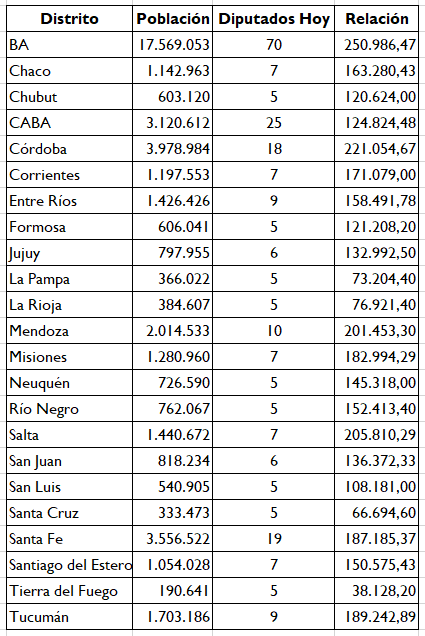 | Distrito | Población | Diputados Hoy | Relación |
|---|---|---|---|
| BA | 17.569.053 | 70 | 250.986,47 |
| Chaco | 1.142.963 | 7 | 163.280,43 |
| Chubut | 603.120 | 5 | 120.624,00 |
| CABA | 3.120.612 | 25 | 124.824,48 |
| Córdoba | 3.978.984 | 18 | 221.054,67 |
| Corrientes | 1.197.553 | 7 | 171.079,00 |
| Entre Ríos | 1.426.426 | 9 | 158.491,78 |
| Formosa | 606.041 | 5 | 121.208,20 |
| Jujuy | 797.955 | 6 | 132.992,50 |
| La Pampa | 366.022 | 5 | 73.204,40 |
| La Rioja | 384.607 | 5 | 76.921,40 |
| Mendoza | 2.014.533 | 10 | 201.453,30 |
| Misiones | 1.280.960 | 7 | 182.994,29 |
| Neuquén | 726.590 | 5 | 145.318,00 |
| Río Negro | 762.067 | 5 | 152.413,40 |
| Salta | 1.440.672 | 7 | 205.810,29 |
| San Juan | 818.234 | 6 | 136.372,33 |
| San Luis | 540.905 | 5 | 108.181,00 |
| Santa Cruz | 333.473 | 5 | 66.694,60 |
| Santa Fe | 3.556.522 | 19 | 187.185,37 |
| Santiago del Estero | 1.054.028 | 7 | 150.575,43 |
| Tierra del Fuego | 190.641 | 5 | 38.128,20 |
| Tucumán | 1.703.186 | 9 | 189.242,89 |